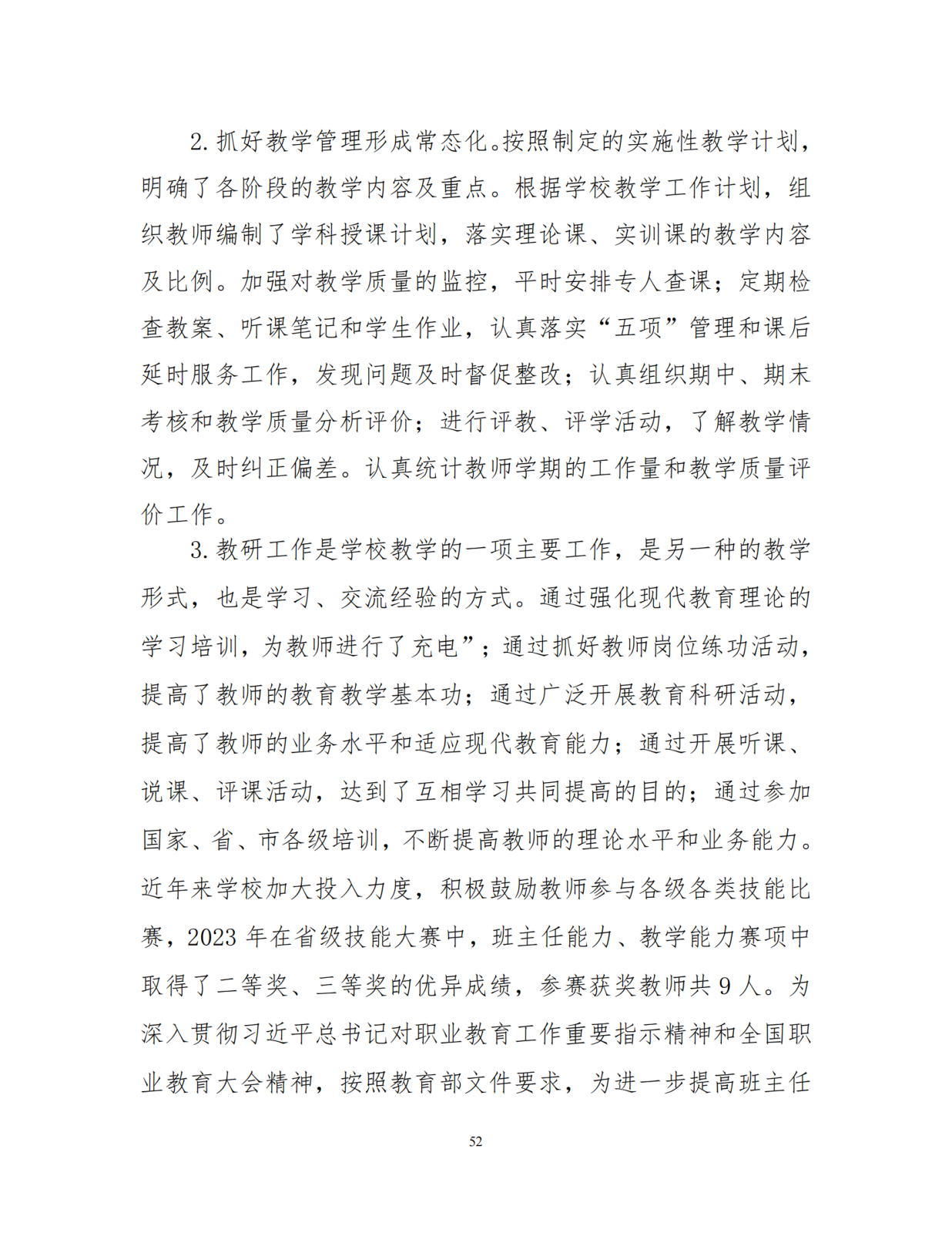 2.抓好教学管理形成常态化。按照制定的实施性教学计划，明确了各阶段的教学内容及重点。根据学校教学工作计划，组织教师编制了学科授课计划，落实理论课、实训课的教学内容及比例。加强对教学质量的监控，平时安排专人查课；定期检查教案、听课笔记和学生作业，认真落实“五项”管理和课后延时服务工作，发现问题及时督促整改；认真组织期中、期末考核和教学质量分析评价；进行评教、评学活动，了解教学情况，及时纠正偏差。认真统计教师学期的工作量和教学质量评价工作。

3.教研工作是学校教学的一项主要工作，是另一种的教学形式，也是学习、交流经验的方式。通过强化现代教育理论的学习培训，为教师进行了充电”；通过抓好教师岗位练功活动，提高了教师的教育教学基本功；通过广泛开展教育科研活动，提高了教师的业务水平和适应现代教育能力；通过开展听课、说课、评课活动，达到了互相学习共同提高的目的；通过参加国家、省、市各级培训，不断提高教师的理论水平和业务能力。近年来学校加大投入力度，积极鼓励教师参与各级各类技能比赛，2023 年在省级技能大赛中，班主任能力、教学能力赛项中取得了二等奖、三等奖的优异成绩，参赛获奖教师共 9 人。为深入贯彻习近平总书记对职业教育工作重要指示精神和全国职业教育大会精神，按照教育部文件要求，为进一步提高班主任

52